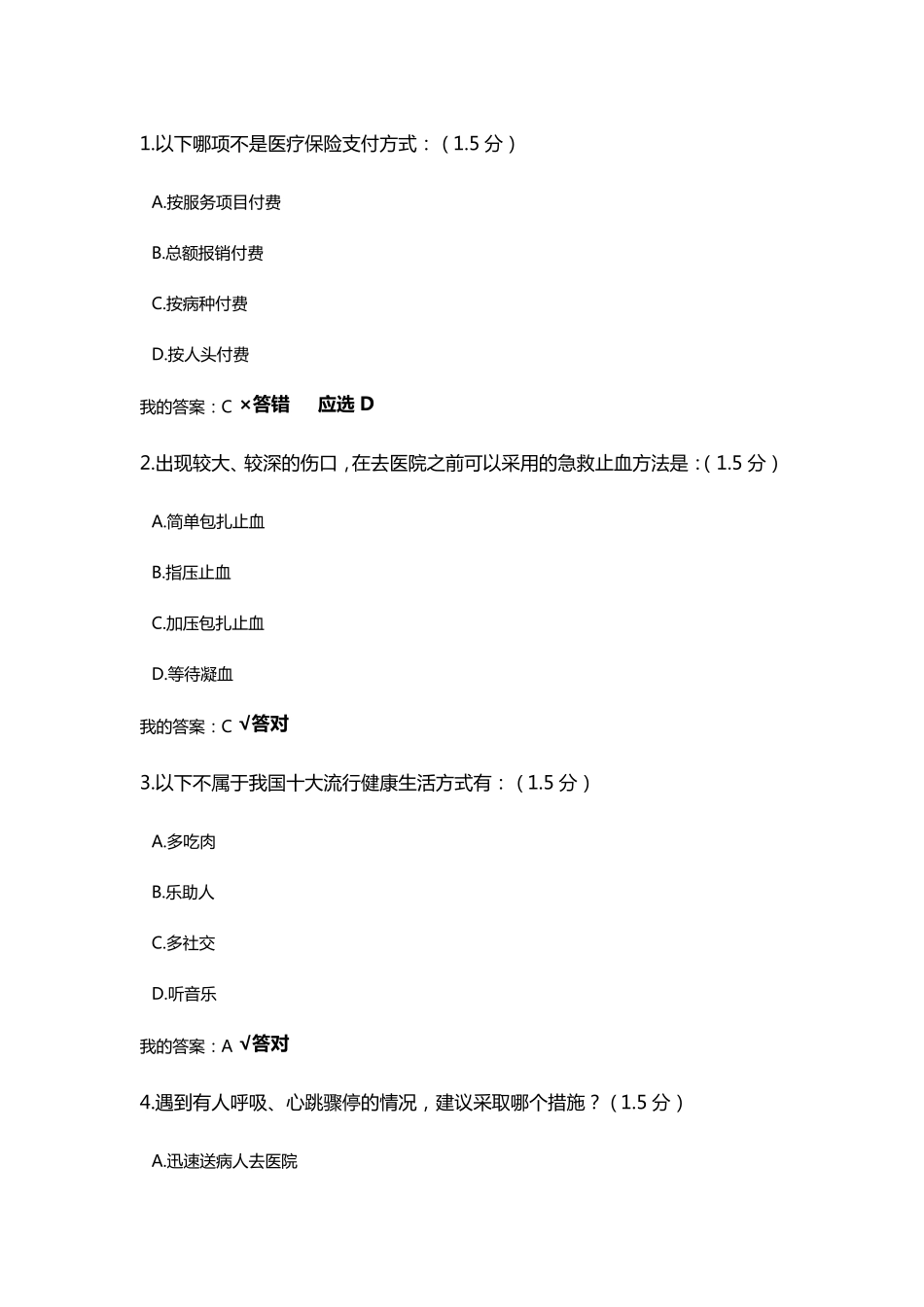 1.以下哪项不是医疗保险支付方式：（1.5 分）

A.按服务项目付费

B.总额报销付费

C.按病种付费

D.按人头付费

我的答案：C ×答错 应选 D

2.出现较大、较深的伤口，在去医院之前可以采用的急救止血方法是：（1.5 分）

A.简单包扎止血

B.指压止血

C.加压包扎止血

D.等待凝血

我的答案：C √答对

3.以下不属于我国十大流行健康生活方式有：（1.5 分）

A.多吃肉

B.乐助人

C.多社交

D.听音乐

我的答案：A √答对

4.遇到有人呼吸、心跳骤停的情况，建议采取哪个措施？（1.5 分）

A.迅速送病人去医院